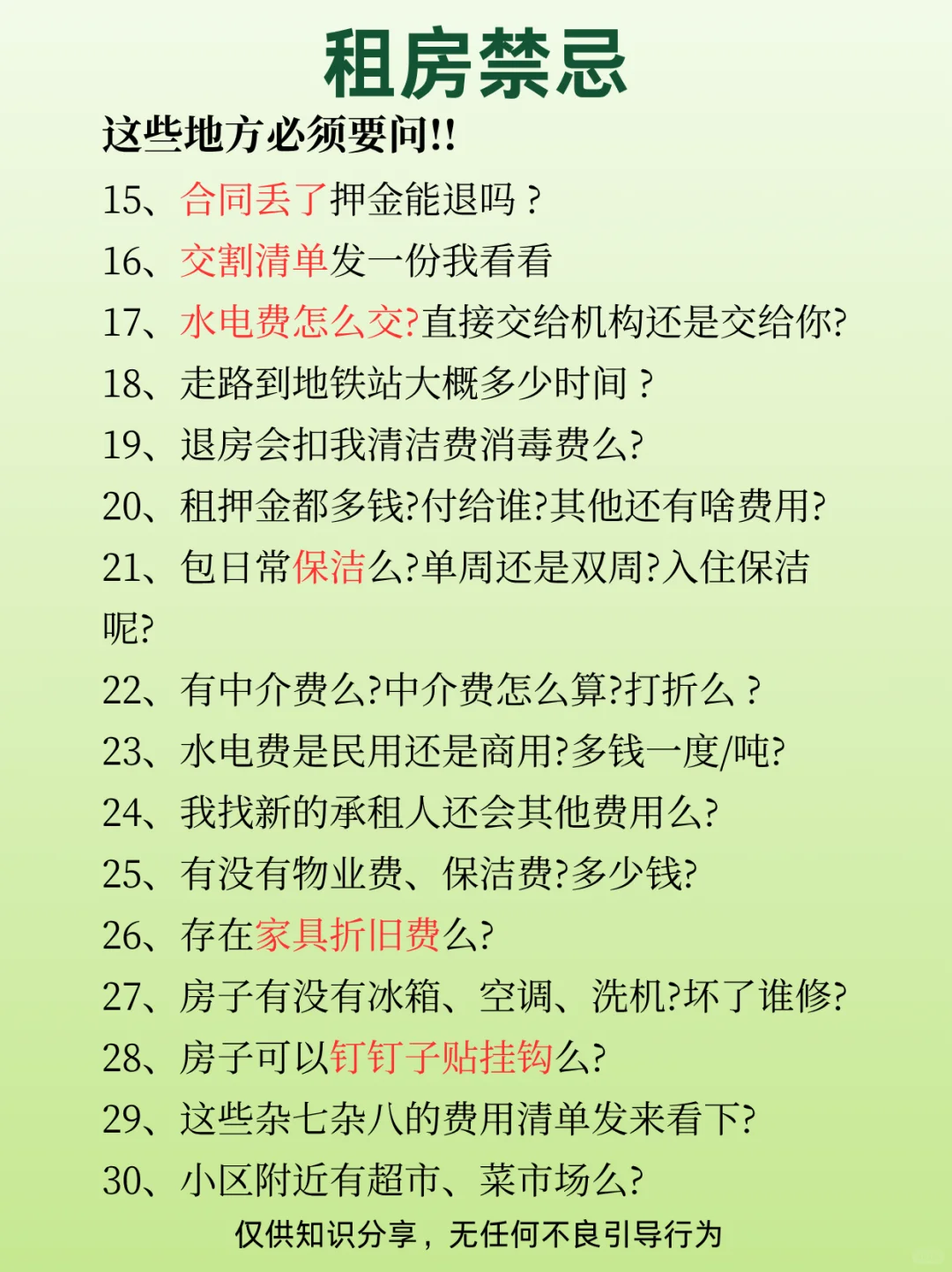 租房禁忌

这些地方必须要问!!

15、合同丢了押金能退吗？

16、交割清单发一份我看看

17、水电费怎么交?直接交给机构还是交给你?

18、走路到地铁站大概多少时间？

19、退房会扣我清洁费消毒费么?

20、租押金都多钱?付给谁?其他还有啥费用?

21、包日常保洁么?单周还是双周?入住保洁呢?

22、有中介费么?中介费怎么算?打折么？

23、水电费是民用还是商用?多钱一度/吨?

24、我找新的承租人还会其他费用么?

25、有没有物业费、保洁费?多少钱?

26、存在家具折旧费么?

27、房子有没有冰箱、空调、洗机?坏了谁修?

28、房子可以钉钉子贴挂钩么?

29、这些杂七杂八的费用清单发来看下?

30、小区附近有超市、菜市场么?

仅供知识分享，无任何不良引导行为